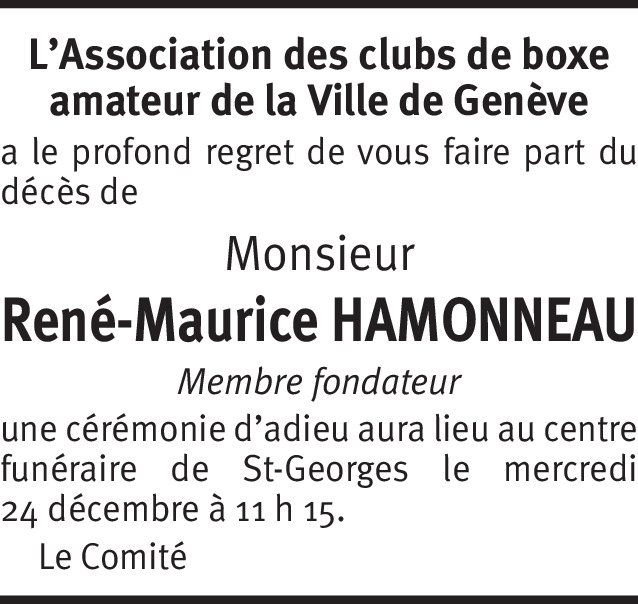 L’Association des clubs de boxe amateur de la Ville de Genève

a le profond regret de vous faire part du décès de

Monsieur

René-Maurice HAMONNEAU

Membre fondateur

une cérémonie d’adieu aura lieu au centre funéraire de St-Georges le mercredi 24 décembre à 11 h 15.

Le Comité